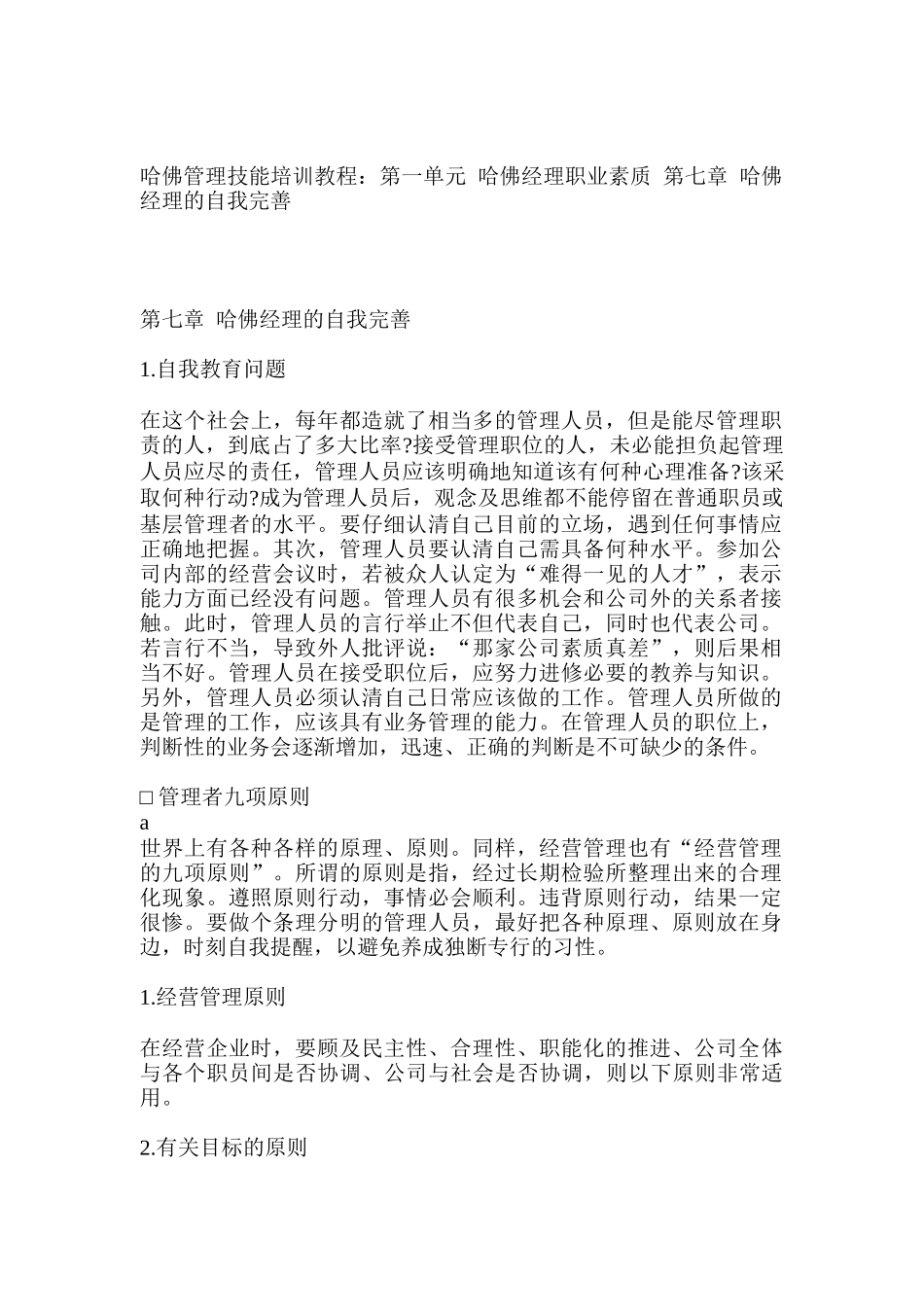 哈佛管理技能培训教程：第一单元 哈佛经理职业素质 第七章 哈佛经理的自我完善

第七章 哈佛经理的自我完善

1.自我教育问题

在这个社会上，每年都造就了相当多的管理人员，但是能尽管理职责的人，到底占了多大比率?接受管理职位的人，未必能担负起管理人员应尽的责任，管理人员应该明确地知道该有何种心理准备?该采取何种行动?成为管理人员后，观念及思维都不能停留在普通职员或基层管理者的水平。要仔细认清自己目前的立场，遇到任何事情应正确地把握。其次，管理人员要认清自己需具备何种水平。参加公司内部的经营会议时，若被众人认定为“难得一见的人才”，表示能力方面已经没有问题。管理人员有很多机会和公司外的关系者接触。此时，管理人员的言行举止不但代表自己，同时也代表公司。若言行不当，导致外人批评说：“那家公司素质真差”，则后果相当不好。管理人员在接受职位后，应努力进修必要的教养与知识。另外，管理人员必须认清自己日常应该做的工作。管理人员所做的是管理的工作，应该具有业务管理的能力。在管理人员的职位上，判断性的业务会逐渐增加，迅速、正确的判断是不可缺少的条件。

□管理者九项原则
a
世界上有各种各样的原理、原则。同样，经营管理也有“经营管理的九项原则”。所谓的原则是指，经过长期检验所整理出来的合理化现象。遵照原则行动，事情必会顺利。违背原则行动，结果一定很惨。要做个条理分明的管理人员，最好把各种原理、原则放在身边，时刻自我提醒，以避免养成独断专行的习性。

1.经营管理原则

在经营企业时，要顾及民主性、合理性、职能化的推进、公司全体与各个职员间是否协调、公司与社会是否协调，则以下原则非常适用。

2.有关目标的原则